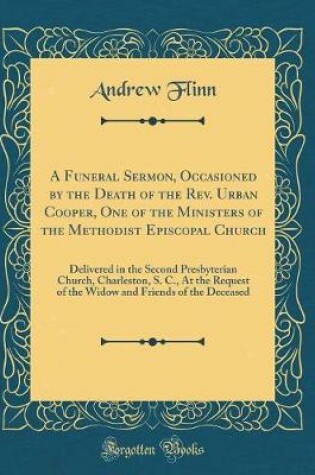 Andrew Flinn

A Funeral Sermon, Occasioned by the Death of the Rev. Urban Cooper, One of the Ministers of the Methodist Episcopal Church

Delivered in the Second Presbyterian Church, Charleston, S. C., At the Request of the Widow and Friends of the Deceased

Forgotten Books